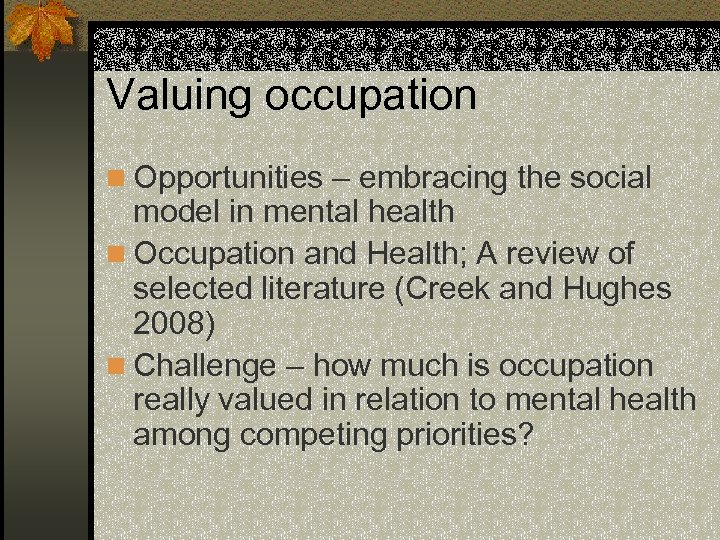 Valuing occupation

Opportunities – embracing the social model in mental health

Occupation and Health; A review of selected literature (Creek and Hughes 2008)

Challenge – how much is occupation really valued in relation to mental health among competing priorities?